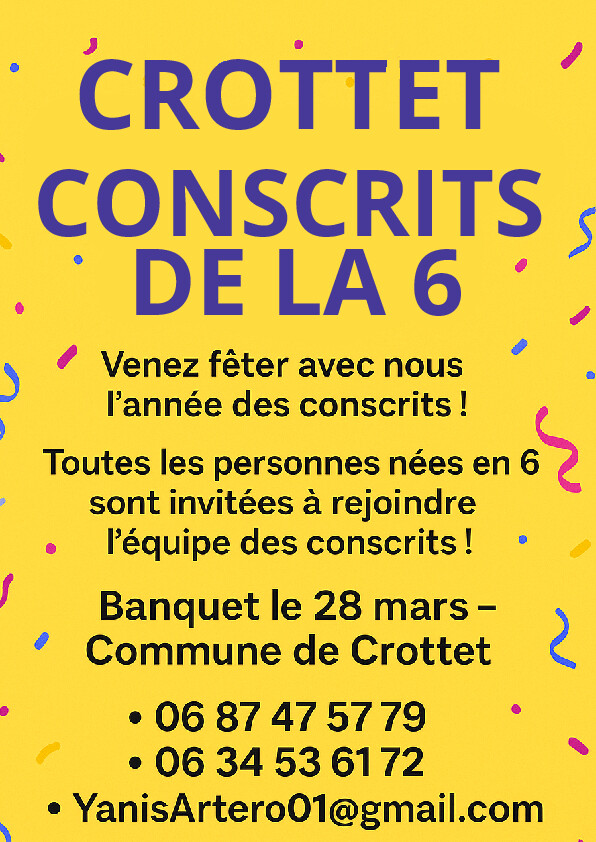 CROTTET CONSCRITS DE LA 6

Venez fêter avec nous l'année des conscrits !

Toutes les personnes nées en 6 sont invitées à rejoindre l'équipe des conscrits !

Banquet le 28 mars – Commune de Crottet

• 06 87 47 57 79
• 06 34 53 61 72
• YanisArtero01@gmail.com